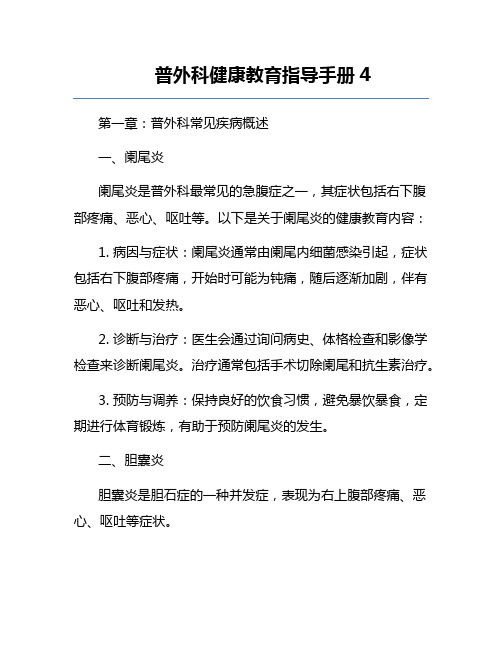 普外科健康教育指导手册 4

第一章：普外科常见疾病概述

一、阑尾炎

阑尾炎是普外科最常见的急腹症之一，其症状包括右下腹部疼痛、恶心、呕吐等。以下是关于阑尾炎的健康教育内容：

1. 病因与症状：阑尾炎通常由阑尾内细菌感染引起，症状包括右下腹部疼痛，开始时可能为钝痛，随后逐渐加剧，伴有恶心、呕吐和发热。

2. 诊断与治疗：医生会通过询问病史、体格检查和影像学检查来诊断阑尾炎。治疗通常包括手术切除阑尾和抗生素治疗。

3. 预防与调养：保持良好的饮食习惯，避免暴饮暴食，定期进行体育锻炼，有助于预防阑尾炎的发生。

二、胆囊炎

胆囊炎是胆石症的一种并发症，表现为右上腹部疼痛、恶心、呕吐等症状。